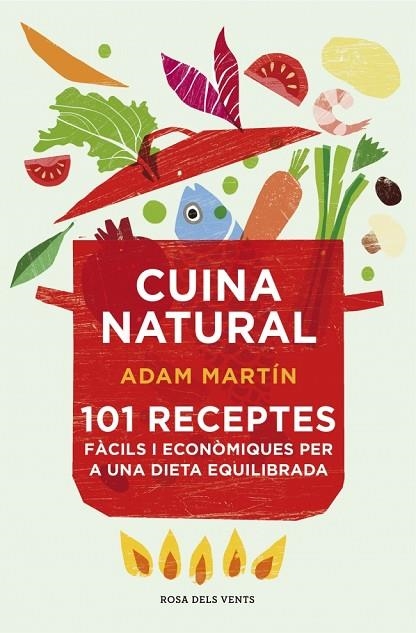 CUINA NATURAL

ADAM MARTÍN

101 RECEPTES
FÀCILS I ECONÒMIQUES PER A UNA DIETA EQUILIBRADA

ROSA DELS VENTS